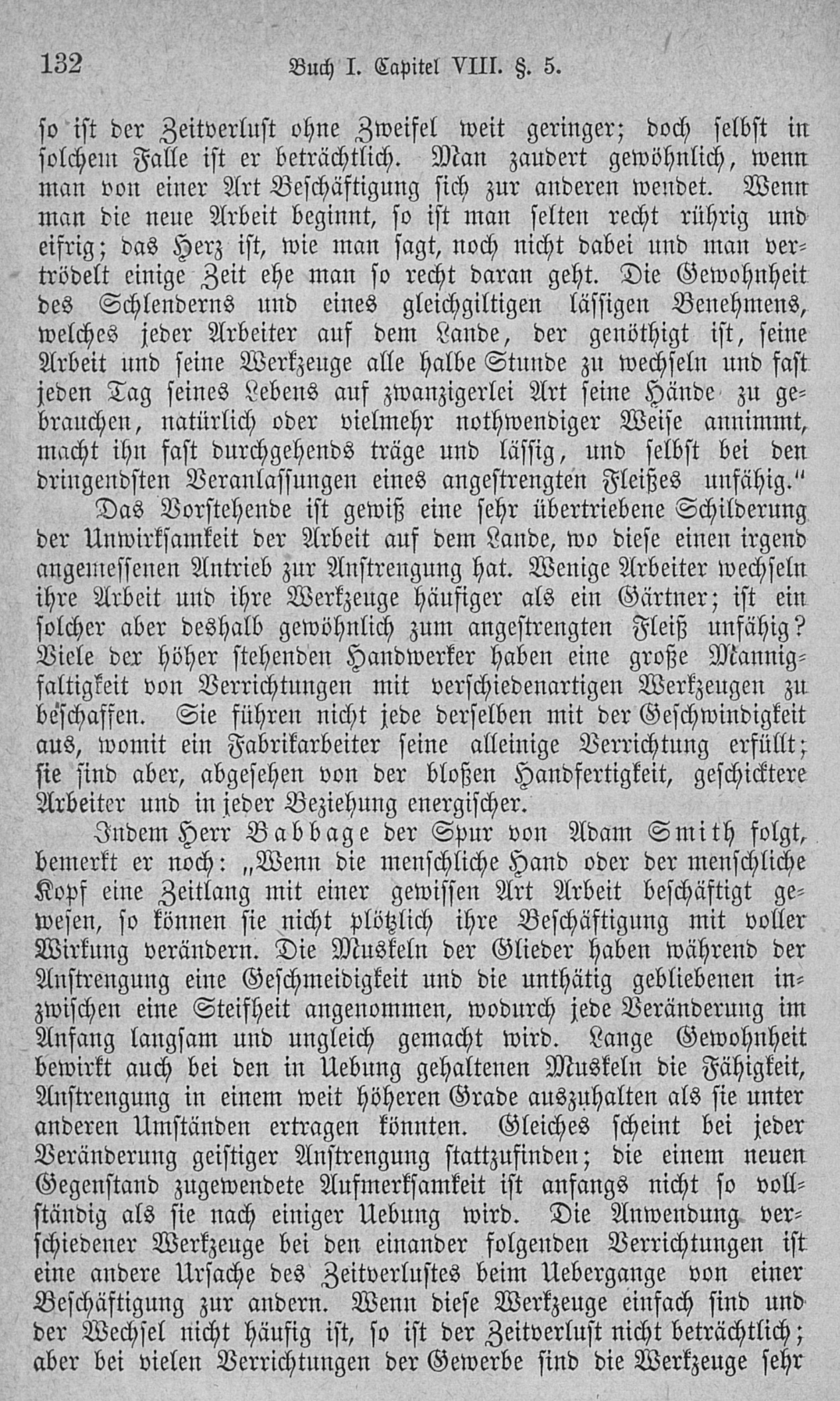 132 Buch I. Capitel VIII. §. 5.

so ist der Zeitverlust ohne Zweifel weit geringer; doch selbst in solchem Falle ist er beträchtlich. Man zaudert gewöhnlich, wenn man von einer Art Beschäftigung sich zur anderen wendet. Wenn man die neue Arbeit beginnt, so ist man selten recht rührig und eifrig; das Herz ist, wie man sagt, noch nicht dabei und man vertrödelt einige Zeit ehe man so recht daran geht. Die Gewohnheit des Schlenderns und eines gleichgiltigen lässigen Benehmens, welches jeder Arbeiter auf dem Lande, der genöthigt ist, seine Arbeit und seine Werkzeuge alle halbe Stunde zu wechseln und fast jeden Tag seines Lebens auf zwanzigerlei Art seine Hände zu gebrauchen, natürlich oder vielmehr nothwendiger Weise annimmt, macht ihn fast durchgehends träge und lässig, und selbst bei den dringendsten Veranlassungen eines angestrengten Fleißes unfähig."

Das Vorstehende ist gewiß eine sehr übertriebene Schilderung der Unwirksamkeit der Arbeit auf dem Lande, wo diese einen irgend angemessenen Antrieb zur Anstrengung hat. Wenige Arbeiter wechseln ihre Arbeit und ihre Werkzeuge häufiger als ein Gärtner; ist ein solcher aber deshalb gewöhnlich zum angestrengten Fleiß unfähig? Viele der höher stehenden Handwerker haben eine große Mannigfaltigkeit von Verrichtungen mit verschiedenartigen Werkzeugen zu beschaffen. Sie führen nicht jede derselben mit der Geschwindigkeit aus, womit ein Fabrikarbeiter seine alleinige Verrichtung erfüllt; sie sind aber, abgesehen von der bloßen Handfertigkeit, geschicktere Arbeiter und in jeder Beziehung energischer.

Indem Herr Babbage der Spur von Adam Smith folgt, bemerkt er noch: „Wenn die menschliche Hand oder der menschliche Kopf eine Zeitlang mit einer gewissen Art Arbeit beschäftigt gewesen, so können sie nicht plötzlich ihre Beschäftigung mit voller Wirkung verändern. Die Muskeln der Glieder haben während der Anstrengung eine Geschmeidigkeit und die unthätig gebliebenen inzwischen eine Steifheit angenommen, wodurch jede Veränderung im Anfang langsam und ungleich gemacht wird. Lange Gewohnheit bewirkt auch bei den in Uebung gehaltenen Muskeln die Fähigkeit, Anstrengung in einem weit höheren Grade auszuhalten als sie unter anderen Umständen ertragen könnten. Gleiches scheint bei jeder Veränderung geistiger Anstrengung stattzufinden; die einem neuen Gegenstand zugewendete Aufmerksamkeit ist anfangs nicht so vollständig als sie nach einiger Uebung wird. Die Anwendung verschiedener Werkzeuge bei den einander folgenden Verrichtungen ist eine andere Ursache des Zeitverlustes beim Uebergange von einer Beschäftigung zur andern. Wenn diese Werkzeuge einfach sind und der Wechsel nicht häufig ist, so ist der Zeitverlust nicht beträchtlich; aber bei vielen Verrichtungen der Gewerbe sind die Werkzeuge sehr